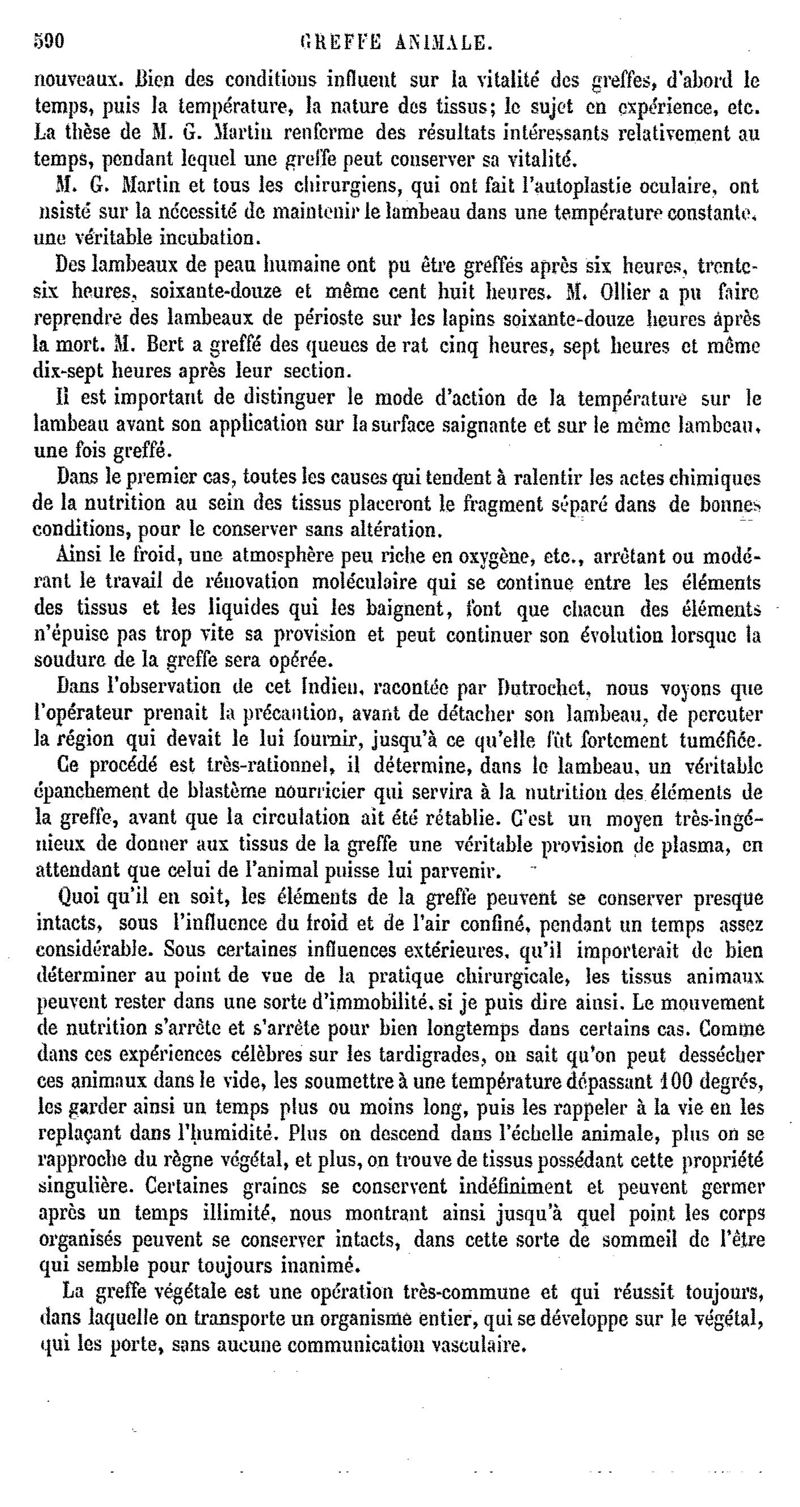 590 GREFFE ANIMALE.

nouveaux. Bien des conditions influent sur la vitalité des greffes, d'abord le temps, puis la température, la nature des tissus; le sujet en expérience, etc. La thèse de M. G. Martin renferme des résultats intéressants relativement au temps, pendant lequel une greffe peut conserver sa vitalité.

M. G. Martin et tous les chirurgiens, qui ont fait l'autoplastie oculaire, ont nsisté sur la nécessité de maintenir le lambeau dans une température constante, une véritable incubation.

Des lambeaux de peau humaine ont pu être greffés après six heures, trente-six heures, soixante-douze et même cent huit heures. M. Ollier a pu faire reprendre des lambeaux de périoste sur les lapins soixante-douze heures après la mort. M. Bert a greffé des queues de rat cinq heures, sept heures et même dix-sept heures après leur section.

Il est important de distinguer le mode d'action de la température sur le lambeau avant son application sur la surface saignante et sur le même lambeau, une fois greffé.

Dans le premier cas, toutes les causes qui tendent à ralentir les actes chimiques de la nutrition au sein des tissus placeront le fragment séparé dans de bonnes conditions, pour le conserver sans altération.

Ainsi le froid, une atmosphère peu riche en oxygène, etc., arrêtant ou modérant le travail de rénovation moléculaire qui se continue entre les éléments des tissus et les liquides qui les baignent, font que chacun des éléments n'épuise pas trop vite sa provision et peut continuer son évolution lorsque la soudure de la greffe sera opérée.

Dans l'observation de cet Indien, racontée par Dutrochet, nous voyons que l'opérateur prenait la précaution, avant de détacher son lambeau, de percuter la région qui devait le lui fournir, jusqu'à ce qu'elle fût fortement tuméfiée.

Ce procédé est très-rationnel, il détermine, dans le lambeau, un véritable épanchement de blastème nourricier qui servira à la nutrition des éléments de la greffe, avant que la circulation ait été rétablie. C'est un moyen très-ingénieux de donner aux tissus de la greffe une véritable provision de plasma, en attendant que celui de l'animal puisse lui parvenir.

Quoi qu'il en soit, les éléments de la greffe peuvent se conserver presque intacts, sous l'influence du froid et de l'air confiné, pendant un temps assez considérable. Sous certaines influences extérieures, qu'il importerait de bien déterminer au point de vue de la pratique chirurgicale, les tissus animaux peuvent rester dans une sorte d'immobilité, si je puis dire ainsi. Le mouvement de nutrition s'arrête et s'arrête pour bien longtemps dans certains cas. Comme dans ces expériences célèbres sur les tardigrades, on sait qu'on peut dessécher ces animaux dans le vide, les soumettre à une température dépassant 100 degrés, les garder ainsi un temps plus ou moins long, puis les rappeler à la vie en les replaçant dans l'humidité. Plus on descend dans l'échelle animale, plus on se rapproche du règne végétal, et plus, on trouve de tissus possédant cette propriété singulière. Certaines graines se conservent indéfiniment et peuvent germer après un temps illimité, nous montrant ainsi jusqu'à quel point les corps organisés peuvent se conserver intacts, dans cette sorte de sommeil de l'être qui semble pour toujours inanimé.

La greffe végétale est une opération très-commune et qui réussit toujours, dans laquelle on transporte un organisme entier, qui se développe sur le végétal, qui les porte, sans aucune communication vasculaire.